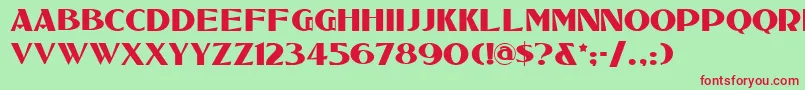 AABBCCDDEEFFGGHHIIJJKKLLMMNNOOPPQQRRSSTTUU
VVWWXXYYZZ1234567890(!@$?&*;-/.,:)

fontsforyou.com